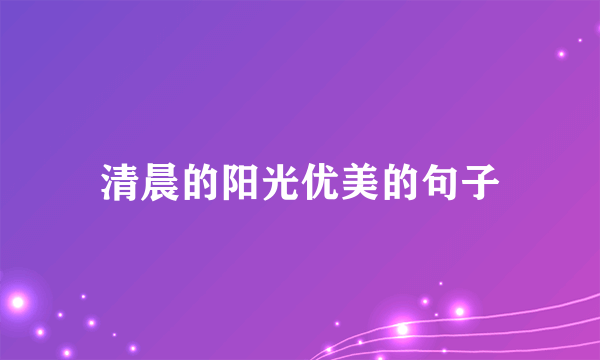 清晨的阳光优美的句子